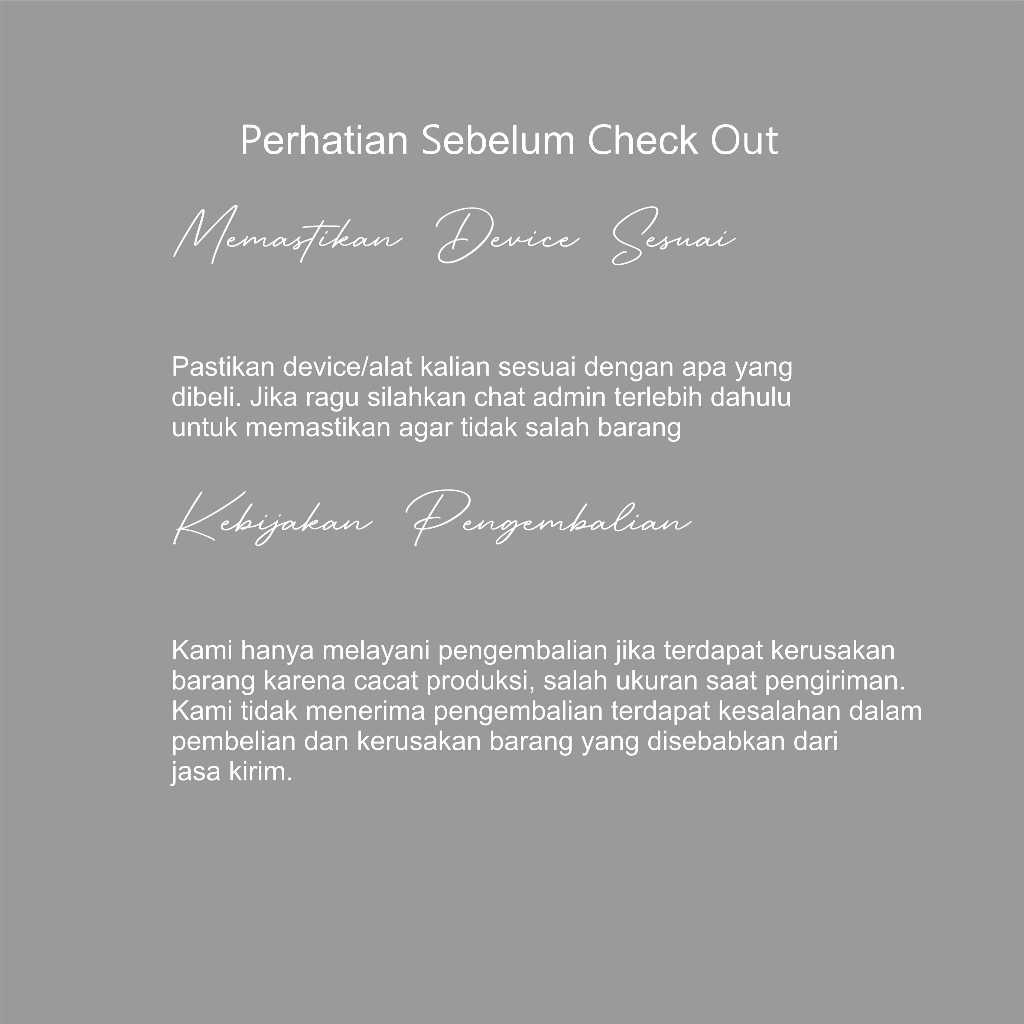 Perhatian Sebelum Check Out

Memastikan Device Sesuai

Pastikan device/alat kalian sesuai dengan apa yang dibeli. Jika ragu silahkan chat admin terlebih dahulu untuk memastikan agar tidak salah barang

Kebijakan Pengembalian

Kami hanya melayani pengembalian jika terdapat kerusakan barang karena cacat produksi, salah ukuran saat pengiriman. Kami tidak menerima pengembalian terdapat kesalahan dalam pembelian dan kerusakan barang yang disebabkan dari jasa kirim.